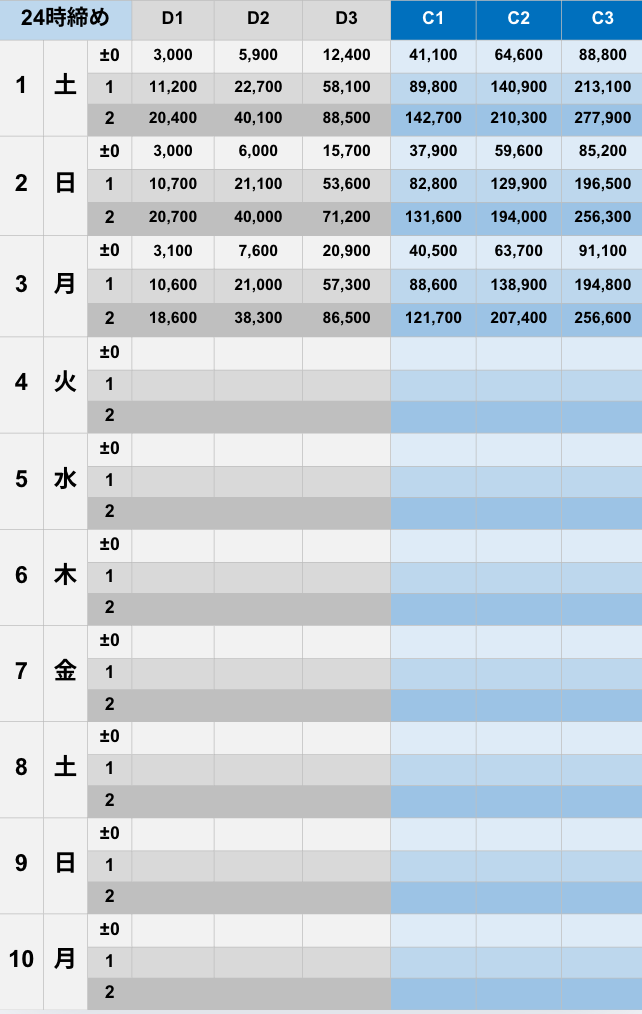 | 24時締め | | | D1 | D2 | D3 | C1 | C2 | C3 |
|---|---|---|---|---|---|---|---|---|
| 1 | 土 | ±0 | 3,000 | 5,900 | 12,400 | 41,100 | 64,600 | 88,800 |
| | | 1 | 11,200 | 22,700 | 58,100 | 89,800 | 140,900 | 213,100 |
| | | 2 | 20,400 | 40,100 | 88,500 | 142,700 | 210,300 | 277,900 |
| 2 | 日 | ±0 | 3,000 | 6,000 | 15,700 | 37,900 | 59,600 | 85,200 |
| | | 1 | 10,700 | 21,100 | 53,600 | 82,800 | 129,900 | 196,500 |
| | | 2 | 20,700 | 40,000 | 71,200 | 131,600 | 194,000 | 256,300 |
| 3 | 月 | ±0 | 3,100 | 7,600 | 20,900 | 40,500 | 63,700 | 91,100 |
| | | 1 | 10,600 | 21,000 | 57,300 | 88,600 | 138,900 | 194,800 |
| | | 2 | 18,600 | 38,300 | 86,500 | 121,700 | 207,400 | 256,600 |
| 4 | 火 | ±0 | | | | | | |
| | | 1 | | | | | | |
| | | 2 | | | | | | |
| 5 | 水 | ±0 | | | | | | |
| | | 1 | | | | | | |
| | | 2 | | | | | | |
| 6 | 木 | ±0 | | | | | | |
| | | 1 | | | | | | |
| | | 2 | | | | | | |
| 7 | 金 | ±0 | | | | | | |
| | | 1 | | | | | | |
| | | 2 | | | | | | |
| 8 | 土 | ±0 | | | | | | |
| | | 1 | | | | | | |
| | | 2 | | | | | | |
| 9 | 日 | ±0 | | | | | | |
| | | 1 | | | | | | |
| | | 2 | | | | | | |
| 10 | 月 | ±0 | | | | | | |
| | | 1 | | | | | | |
| | | 2 | | | | | | |